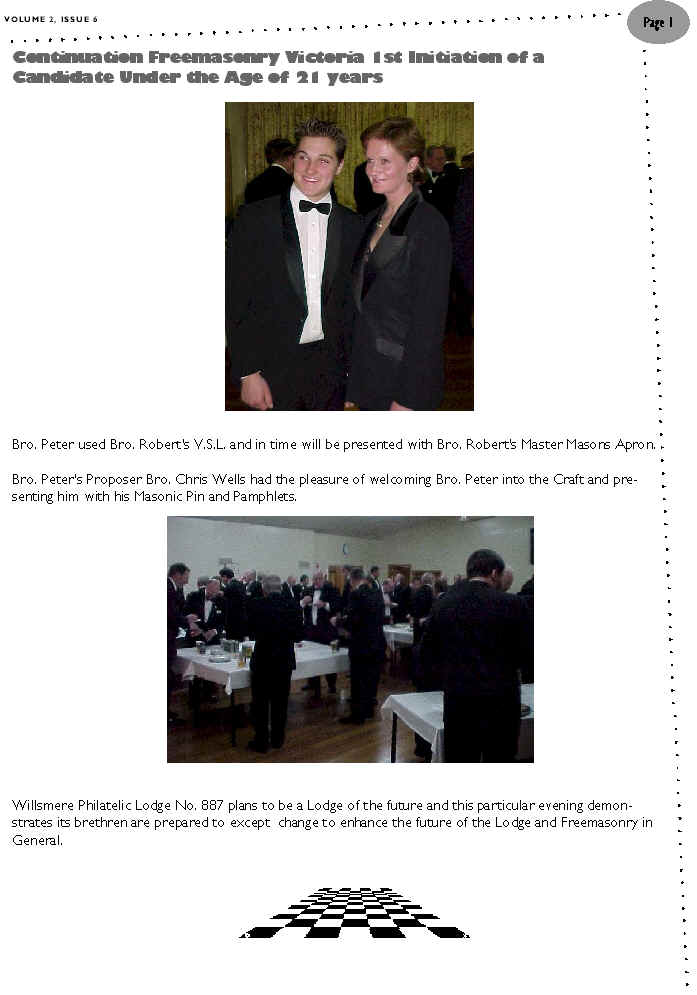 VOLUME 2, ISSUE 6

Page 1

Continuation Freemasonry Victoria 1st Initiation of a Candidate Under the Age of 21 years

Bro. Peter used Bro. Robert's V.S.L. and in time will be presented with Bro. Robert's Master Masons Apron.

Bro. Peter's Proposer Bro. Chris Wells had the pleasure of welcoming Bro. Peter into the Craft and presenting him with his Masonic Pin and Pamphlets.

Willsmere Philatelic Lodge No. 887 plans to be a Lodge of the future and this particular evening demonstrates its brethren are prepared to except change to enhance the future of the Lodge and Freemasonry in General.